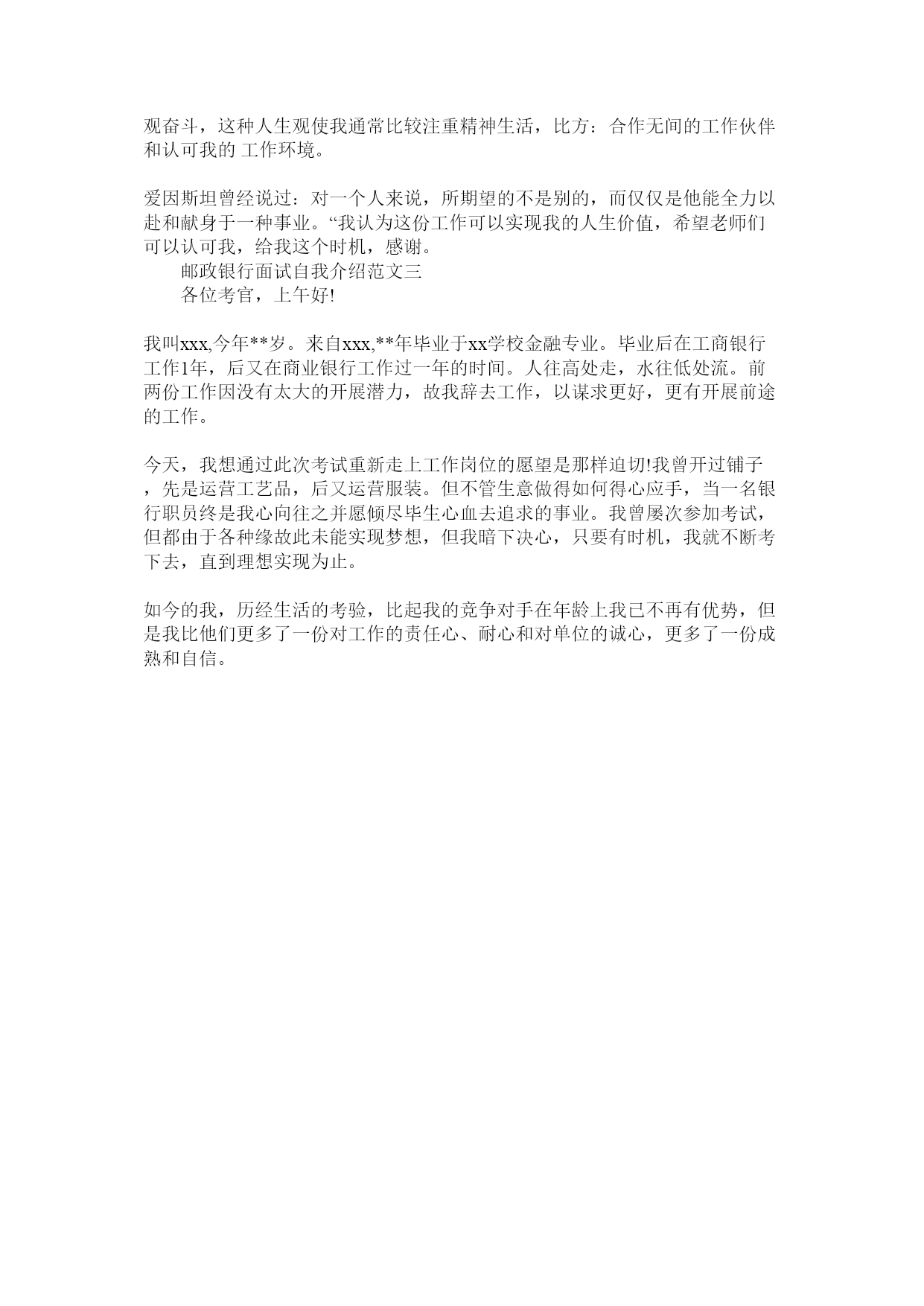 观奋斗，这种人生观使我通常比较注重精神生活，比方：合作无间的工作伙伴和认可我的 工作环境。

爱因斯坦曾经说过：对一个人来说，所期望的不是别的，而仅仅是他能全力以赴和献身于一种事业。“我认为这份工作可以实现我的人生价值，希望老师们可以认可我，给我这个时机，感谢。

邮政银行面试自我介绍范文三

各位考官，上午好!

我叫xxx,今年**岁。来自xxx,**年毕业于xx学校金融专业。毕业后在工商银行工作1年，后又在商业银行工作过一年的时间。人往高处走，水往低处流。前两份工作因没有太大的开展潜力，故我辞去工作，以谋求更好，更有开展前途的工作。

今天，我想通过此次考试重新走上工作岗位的愿望是那样迫切!我曾开过铺子，先是运营工艺品，后又运营服装。但不管生意做得如何得心应手，当一名银行职员终是我心向往之并愿倾尽毕生心血去追求的事业。我曾屡次参加考试，但都由于各种缘故此未能实现梦想，但我暗下决心，只要有时机，我就不断考下去，直到理想实现为止。

如今的我，历经生活的考验，比起我的竞争对手在年龄上我已不再有优势，但是我比他们更多了一份对工作的责任心、耐心和对单位的诚心，更多了一份成熟和自信。